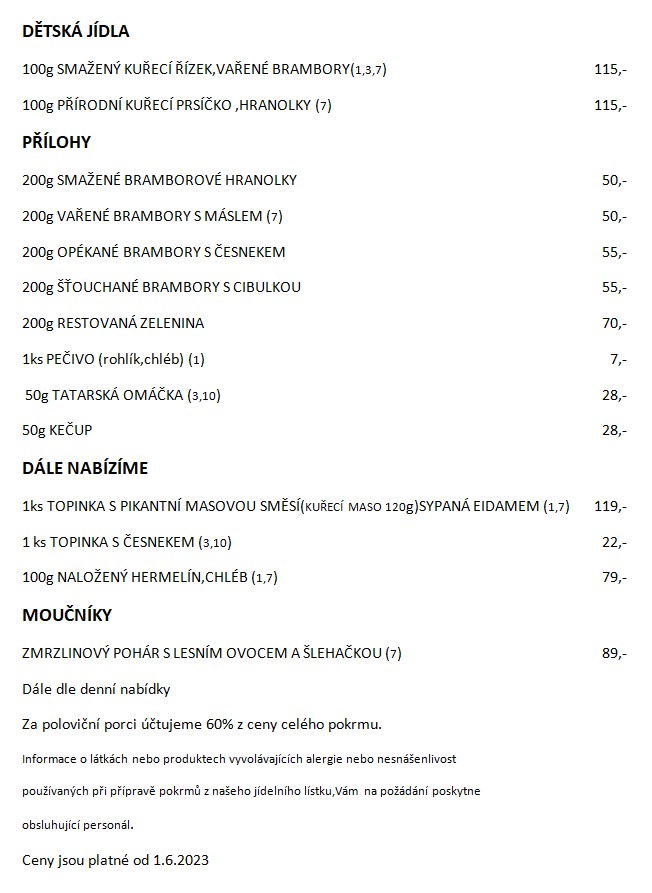 DĚTSKÁ JÍDLA

100g SMAŽENÝ KUŘECÍ ŘÍZEK,VAŘENÉ BRAMBORY(1,3,7) 115,-

100g PŘÍRODNÍ KUŘECÍ PRSÍČKO ,HRANOLKY (7) 115,-

PŘÍLOHY

200g SMAŽENÉ BRAMBOROVÉ HRANOLKY 50,-

200g VAŘENÉ BRAMBORY S MÁSLEM (7) 50,-

200g OPÉKANÉ BRAMBORY S ČESNEKEM 55,-

200g ŠŤOUCHANÉ BRAMBORY S CIBULKOU 55,-

200g RESTOVANÁ ZELENINA 70,-

1ks PEČIVO (rohlík,chléb) (1) 7,-

50g TATARSKÁ OMÁČKA (3,10) 28,-

50g KEČUP 28,-

DÁLE NABÍZÍME

1ks TOPINKA S PIKANTNÍ MASOVOU SMĚSÍ(KUŘECÍ MASO 120g)SYPANÁ EIDAMEM (1,7) 119,-

1 ks TOPINKA S ČESNEKEM (3,10) 22,-

100g NALOŽENÝ HERMELÍN,CHLÉB (1,7) 79,-

MOUČNÍKY

ZMRZLINOVÝ POHÁR S LESNÍM OVOCEM A ŠLEHAČKOU (7) 89,-

Dále dle denní nabídky

Za poloviční porci účtujeme 60% z ceny celého pokrmu.

Informace o látkách nebo produktech vyvolávajících alergie nebo nesnášenlivost používaných při přípravě pokrmů z našeho jídelního lístku,Vám na požádání poskytne obsluhující personál.

Ceny jsou platné od 1.6.2023